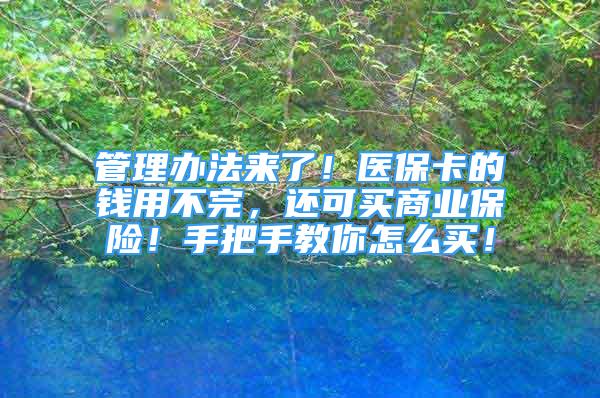 管理办法来了！医保卡的钱用不完，还可买商业保险！手把手教你怎么买！